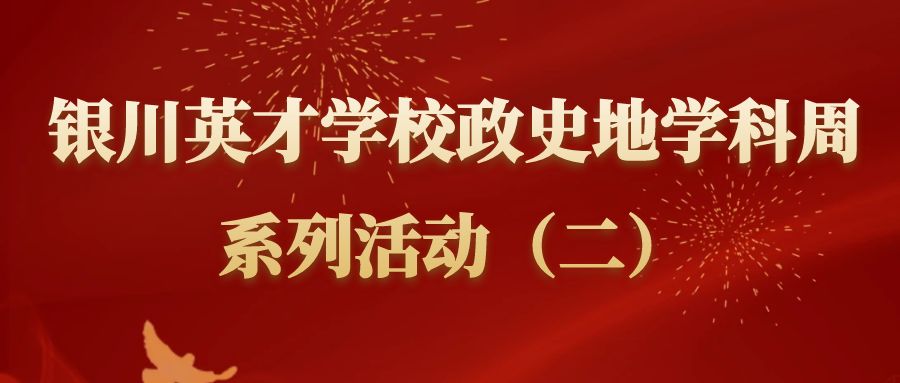 银川英才学校政史地学科周

系列活动（二）